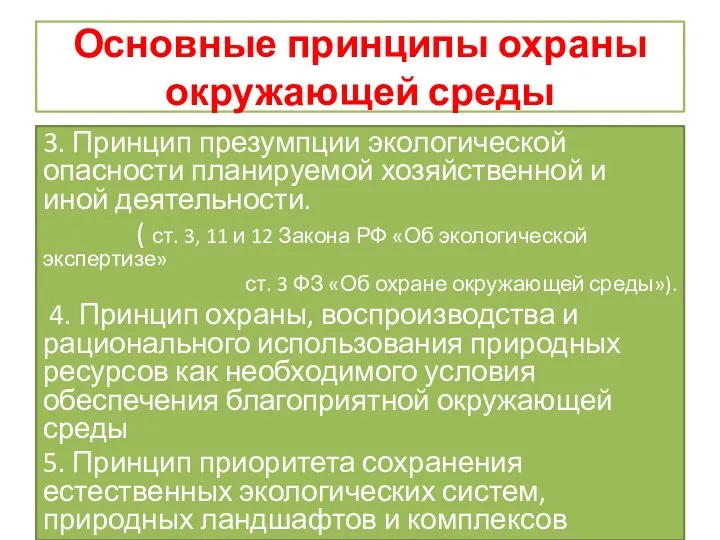 Основные принципы охраны окружающей среды

3. Принцип презумпции экологической опасности планируемой хозяйственной и иной деятельности.

( ст. 3, 11 и 12 Закона РФ «Об экологической экспертизе»
ст. 3 ФЗ «Об охране окружающей среды»).

4. Принцип охраны, воспроизводства и рационального использования природных ресурсов как необходимого условия обеспечения благоприятной окружающей среды

5. Принцип приоритета сохранения естественных экологических систем, природных ландшафтов и комплексов